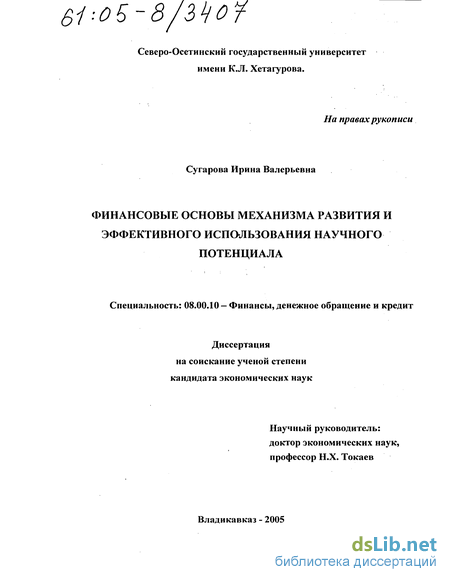 61:05-8/3407

Северо-Осетинский государственный университет имени К.Л. Хетагурова.

На правах рукописи

Сугарова Ирина Валерьевна

ФИНАНСОВЫЕ ОСНОВЫ МЕХАНИЗМА РАЗВИТИЯ И ЭФФЕКТИВНОГО ИСПОЛЬЗОВАНИЯ НАУЧНОГО ПОТЕНЦИАЛА

Специальность: 08.00.10 – Финансы, денежное обращение и кредит

Диссертация
на соискание ученой степени
кандидата экономических наук

Научный руководитель:
доктор экономических наук,
профессор Н.Х. Токаев

Владикавказ - 2005

dsLib.net
библиотека диссертаций